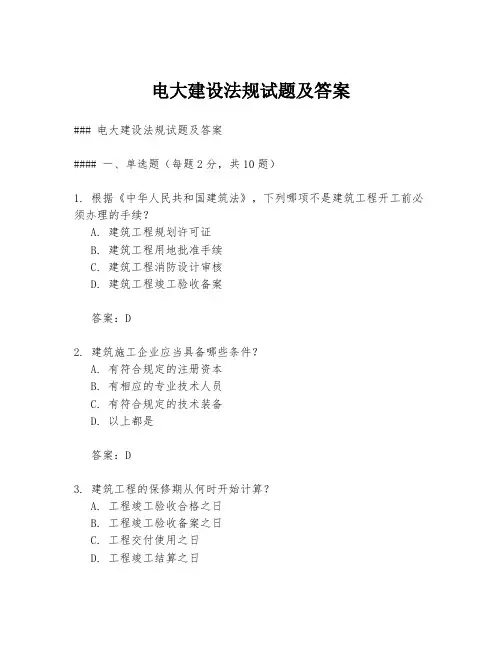 电大建设法规试题及答案

### 电大建设法规试题及答案

#### 一、单选题（每题2分，共10题）

1. 根据《中华人民共和国建筑法》，下列哪项不是建筑工程开工前必须办理的手续？
A. 建筑工程规划许可证
B. 建筑工程用地批准手续
C. 建筑工程消防设计审核
D. 建筑工程竣工验收备案

答案：D

2. 建筑施工企业应当具备哪些条件？
A. 有符合规定的注册资本
B. 有相应的专业技术人员
C. 有符合规定的技术装备
D. 以上都是

答案：D

3. 建筑工程的保修期从何时开始计算？
A. 工程竣工验收合格之日
B. 工程竣工验收备案之日
C. 工程交付使用之日
D. 工程竣工结算之日